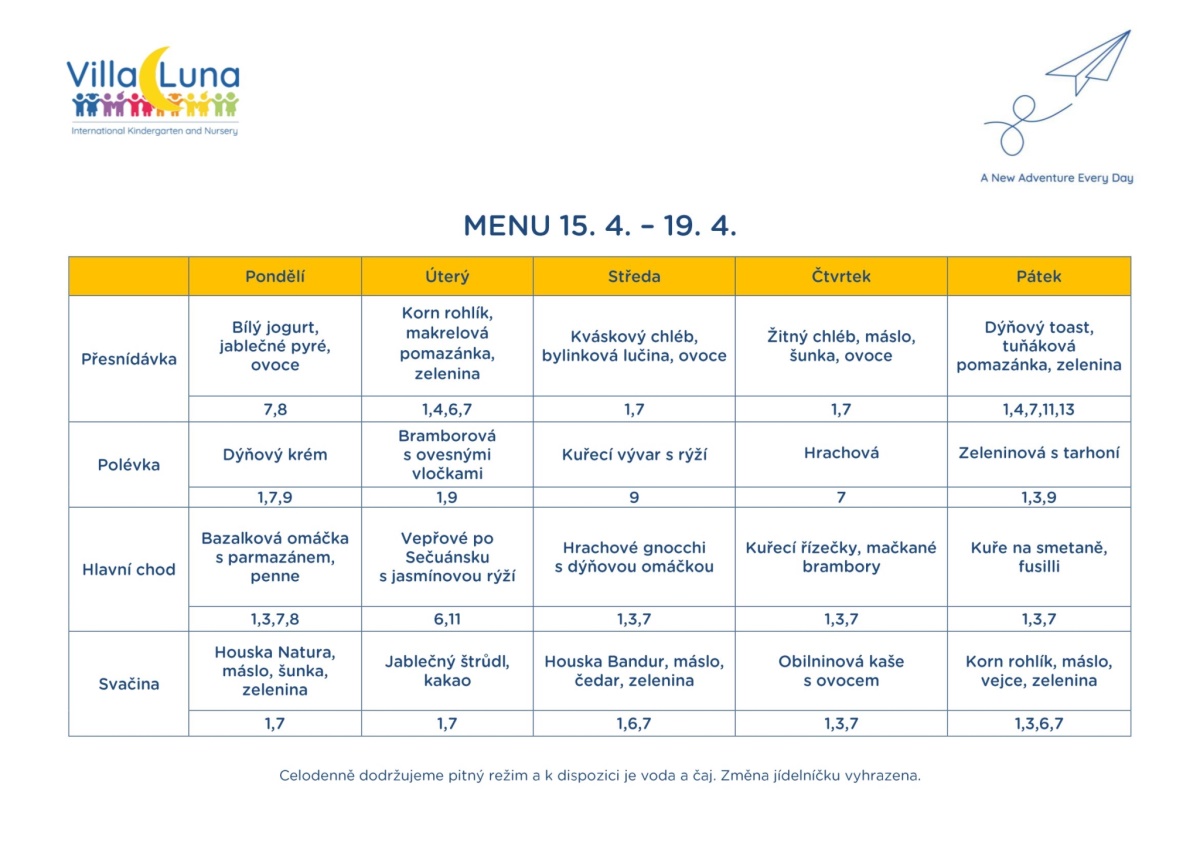 Villa Luna
International Kindergarten and Nursery

A New Adventure Every Day

MENU 15. 4. – 19. 4.

| | Pondělí | Úterý | Středa | Čtvrtek | Pátek |
|---|---|---|---|---|---|
| Přesnídávka | Bílý jogurt, jablečné pyré, ovoce | Korn rohlík, makrelová pomazánka, zelenina | Kváskový chléb, bylinková lučina, ovoce | Žitný chléb, máslo, šunka, ovoce | Dýňový toast, tuňáková pomazánka, zelenina |
| | 7,8 | 1,4,6,7 | 1,7 | 1,7 | 1,4,7,11,13 |
| Polévka | Dýňový krém | Bramborová s ovesnými vločkami | Kuřecí vývar s rýží | Hrachová | Zeleninová s tarhoní |
| | 1,7,9 | 1,9 | 9 | 7 | 1,3,9 |
| Hlavní chod | Bazalková omáčka s parmazánem, penne | Vepřové po Sečuánsku s jasmínovou rýží | Hrachové gnocchi s dýňovou omáčkou | Kuřecí řízečky, mačkané brambory | Kuře na smetaně, fusilli |
| | 1,3,7,8 | 6,11 | 1,3,7 | 1,3,7 | 1,3,7 |
| Svačina | Houska Natura, máslo, šunka, zelenina | Jablečný štrůdl, kakao | Houska Bandur, máslo, čedar, zelenina | Obilninová kaše s ovocem | Korn rohlík, máslo, vejce, zelenina |
| | 1,7 | 1,7 | 1,6,7 | 1,3,7 | 1,3,6,7 |

Celodenně dodržujeme pitný režim a k dispozici je voda a čaj. Změna jídelníčku vyhrazena.